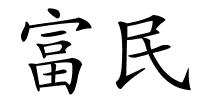 富民